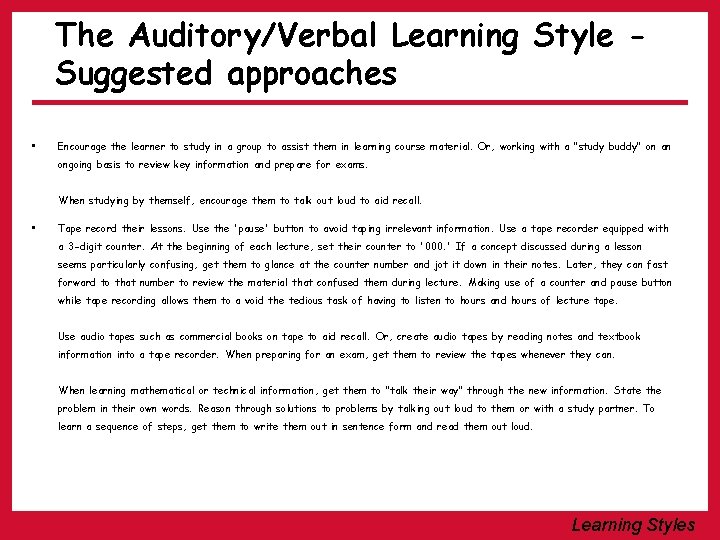 The Auditory/Verbal Learning Style - Suggested approaches

• Encourage the learner to study in a group to assist them in learning course material. Or, working with a "study buddy" on an ongoing basis to review key information and prepare for exams.

When studying by themself, encourage them to talk out loud to aid recall.

• Tape record their lessons. Use the 'pause' button to avoid taping irrelevant information. Use a tape recorder equipped with a 3-digit counter. At the beginning of each lecture, set their counter to '000.' If a concept discussed during a lesson seems particularly confusing, get them to glance at the counter number and jot it down in their notes. Later, they can fast forward to that number to review the material that confused them during lecture. Making use of a counter and pause button while tape recording allows them to a void the tedious task of having to listen to hours and hours of lecture tape.

Use audio tapes such as commercial books on tape to aid recall. Or, create audio tapes by reading notes and textbook information into a tape recorder. When preparing for an exam, get them to review the tapes whenever they can.

When learning mathematical or technical information, get them to "talk their way" through the new information. State the problem in their own words. Reason through solutions to problems by talking out loud to them or with a study partner. To learn a sequence of steps, get them to write them out in sentence form and read them out loud.

Learning Styles